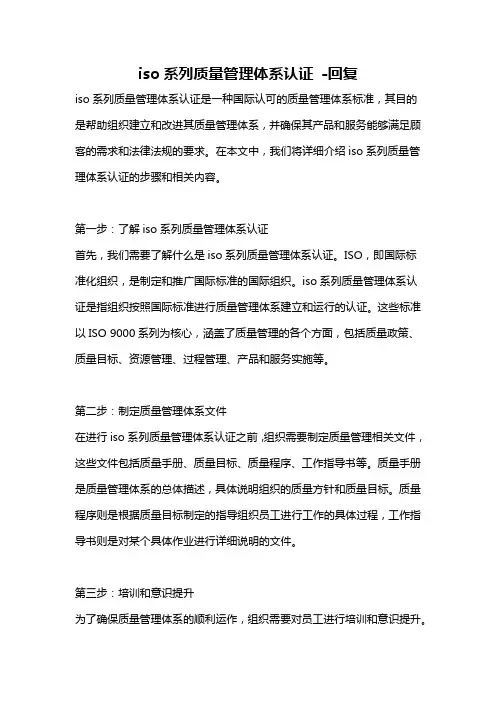 iso 系列质量管理体系认证 -回复

iso 系列质量管理体系认证是一种国际认可的质量管理体系标准，其目的是帮助组织建立和改进其质量管理体系，并确保其产品和服务能够满足顾客的需求和法律法规的要求。在本文中，我们将详细介绍 iso 系列质量管理体系认证的步骤和相关内容。

第一步：了解 iso 系列质量管理体系认证

首先，我们需要了解什么是 iso 系列质量管理体系认证。ISO，即国际标准化组织，是制定和推广国际标准的国际组织。iso 系列质量管理体系认证是指组织按照国际标准进行质量管理体系建立和运行的认证。这些标准以 ISO 9000 系列为核心，涵盖了质量管理的各个方面，包括质量政策、质量目标、资源管理、过程管理、产品和服务实施等。

第二步：制定质量管理体系文件

在进行 iso 系列质量管理体系认证之前，组织需要制定质量管理相关文件，这些文件包括质量手册、质量目标、质量程序、工作指导书等。质量手册是质量管理体系的总体描述，具体说明组织的质量方针和质量目标。质量程序则是根据质量目标制定的指导组织员工进行工作的具体过程，工作指导书则是对某个具体作业进行详细说明的文件。

第三步：培训和意识提升

为了确保质量管理体系的顺利运作，组织需要对员工进行培训和意识提升。